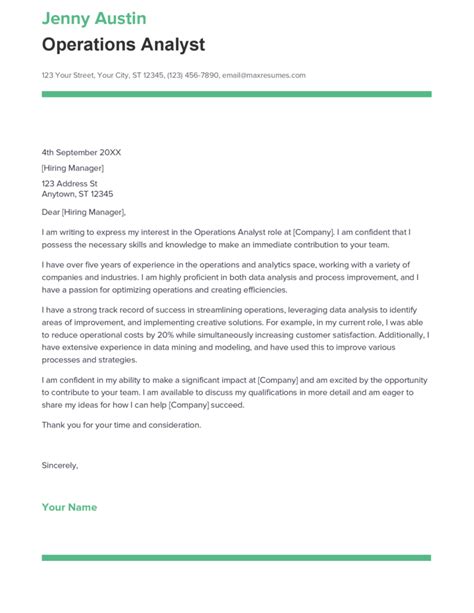 Jenny Austin
Operations Analyst

123 Your Street, Your City, ST 12345, (123) 456-7890, email@maxresumes.com

4th September 20XX

[Hiring Manager]

123 Address St
Anytown, ST 12345

Dear [Hiring Manager],

I am writing to express my interest in the Operations Analyst role at [Company]. I am confident that I possess the necessary skills and knowledge to make an immediate contribution to your team.

I have over five years of experience in the operations and analytics space, working with a variety of companies and industries. I am highly proficient in both data analysis and process improvement, and I have a passion for optimizing operations and creating efficiencies.

I have a strong track record of success in streamlining operations, leveraging data analysis to identify areas of improvement, and implementing creative solutions. For example, in my current role, I was able to reduce operational costs by 20% while simultaneously increasing customer satisfaction. Additionally, I have extensive experience in data mining and modeling, and have used this to improve various processes and strategies.

I am confident in my ability to make a significant impact at [Company] and am excited by the opportunity to contribute to your team. I am available to discuss my qualifications in more detail and am eager to share my ideas for how I can help [Company] succeed.

Thank you for your time and consideration.

Sincerely,

Your Name